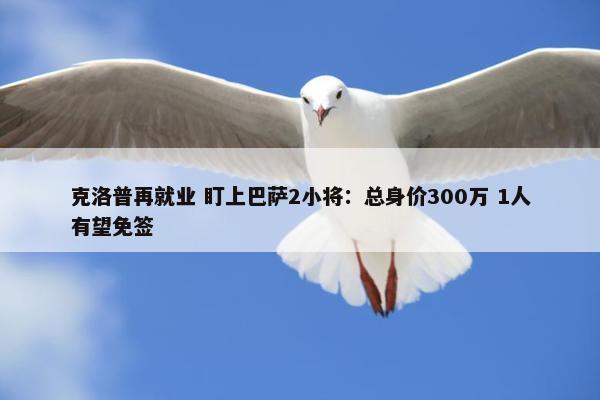 克洛普再就业 盯上巴萨2小将：总身价300万 1人有望免签